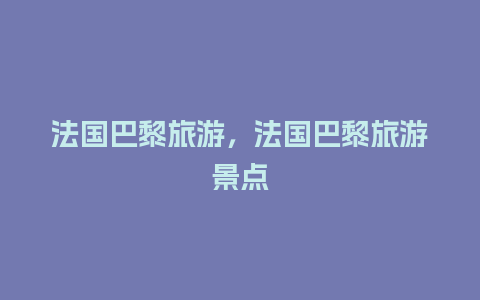 法国巴黎旅游，法国巴黎旅游景点